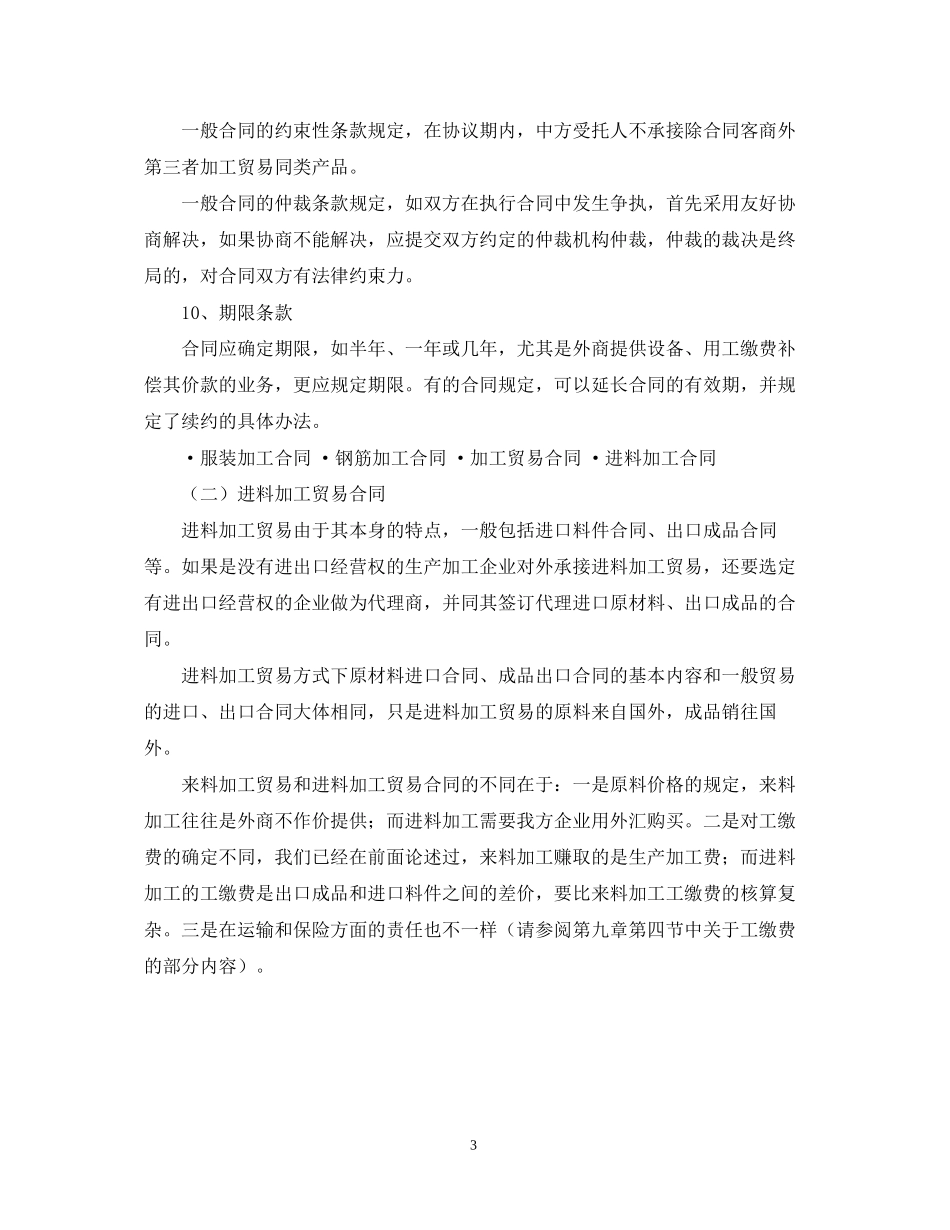 一般合同的约束性条款规定，在协议期内，中方受托人不承接除合同客商外第三者加工贸易同类产品。

一般合同的仲裁条款规定，如双方在执行合同中发生争执，首先采用友好协商解决，如果协商不能解决，应提交双方约定的仲裁机构仲裁，仲裁的裁决是终局的，对合同双方有法律约束力。

10、期限条款

合同应确定期限，如半年、一年或几年，尤其是外商提供设备、用工缴费补偿其价款的业务，更应规定期限。有的合同规定，可以延长合同的有效期，并规定了续约的具体办法。

·服装加工合同 ·钢筋加工合同 ·加工贸易合同 ·进料加工合同

（二）进料加工贸易合同

进料加工贸易由于其本身的特点，一般包括进口料件合同、出口成品合同等。如果是没有进出口经营权的生产加工企业对外承接进料加工贸易，还要选定有进出口经营权的企业做为代理商，并同其签订代理进口原材料、出口成品的合同。

进料加工贸易方式下原材料进口合同、成品出口合同的基本内容和一般贸易的进口、出口合同大体相同，只是进料加工贸易的原料来自国外，成品销往国外。

来料加工贸易和进料加工贸易合同的不同在于：一是原料价格的规定，来料加工往往是外商不作价提供；而进料加工需要我方企业用外汇购买。二是对工缴费的确定不同，我们已经在前面论述过，来料加工赚取的是生产加工费；而进料加工的工缴费是出口成品和进口料件之间的差价，要比来料加工工缴费的核算复杂。三是在运输和保险方面的责任也不一样（请参阅第九章第四节中关于工缴费的部分内容）。

3